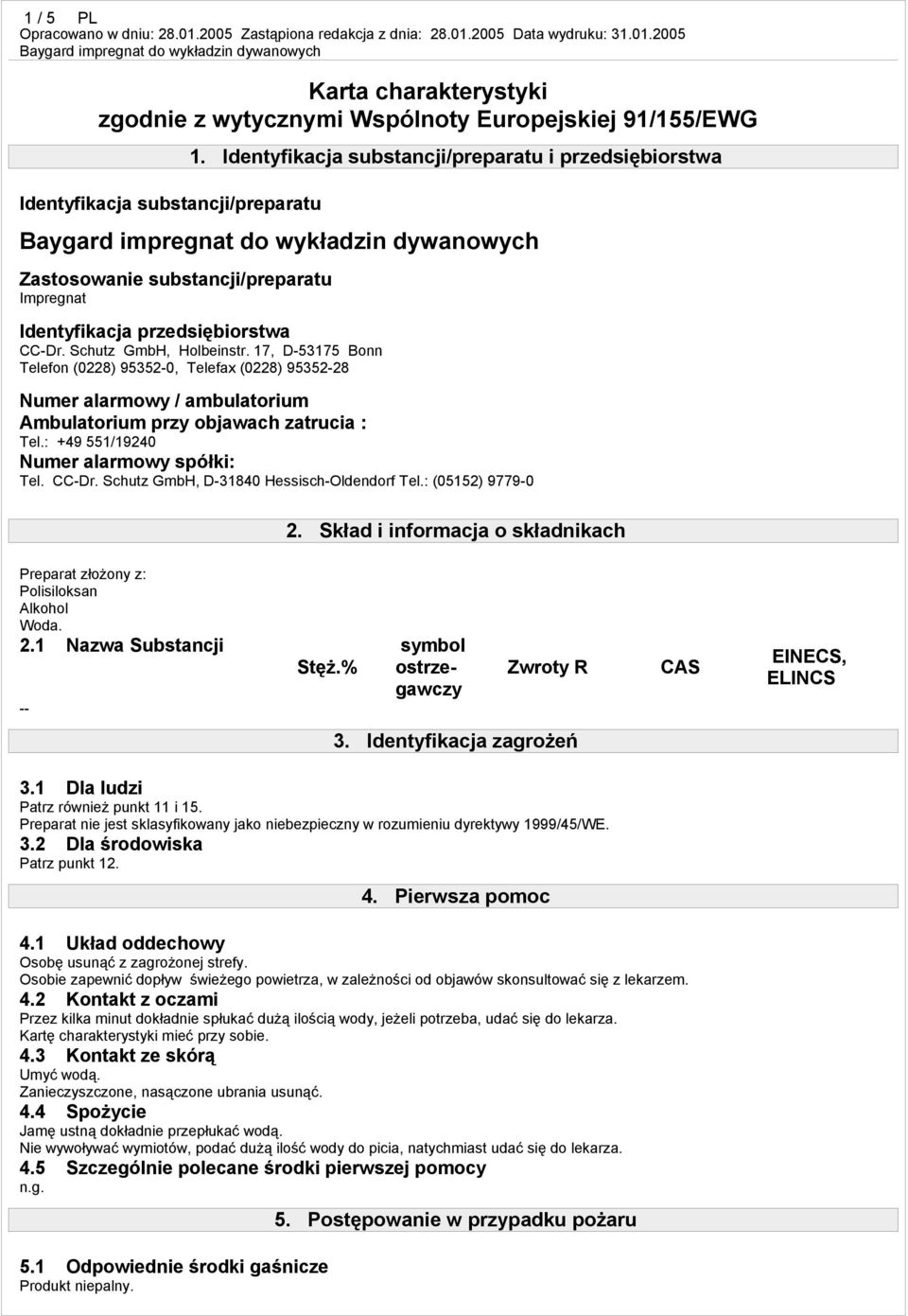 1 / 5 PL
Opracowano w dniu: 28.01.2005 Zastąpiona redakcja z dnia: 28.01.2005 Data wydruku: 31.01.2005
Baygard impregnat do wykładzin dywanowych

Karta charakterystyki
zgodnie z wytycznymi Wspólnoty Europejskiej 91/155/EWG

1. Identyfikacja substancji/preparatu i przedsiębiorstwa

Identyfikacja substancji/preparatu

Baygard impregnat do wykładzin dywanowych

Zastosowanie substancji/preparatu
Impregnat

Identyfikacja przedsiębiorstwa
CC-Dr. Schutz GmbH, Holbeinstr. 17, D-53175 Bonn
Telefon (0228) 95352-0, Telefax (0228) 95352-28

Numer alarmowy / ambulatorium
Ambulatorium przy objawach zatrucia :
Tel.: +49 551/19240
Numer alarmowy spółki:
Tel. CC-Dr. Schutz GmbH, D-31840 Hessisch-Oldendorf Tel.: (05152) 9779-0

2. Skład i informacja o składnikach

Preparat złożony z:
Polisiloksan
Alkohol
Woda.

| 2.1 Nazwa Substancji | Stęż.% | symbol ostrzegawczy | Zwroty R | CAS | EINECS, ELINCS |
|---|---|---|---|---|---|
| -- | | | | | |

3. Identyfikacja zagrożeń

3.1 Dla ludzi
Patrz również punkt 11 i 15.
Preparat nie jest sklasyfikowany jako niebezpieczny w rozumieniu dyrektywy 1999/45/WE.
3.2 Dla środowiska
Patrz punkt 12.

4. Pierwsza pomoc

4.1 Układ oddechowy
Osobę usunąć z zagrożonej strefy.
Osobie zapewnić dopływ świeżego powietrza, w zależności od objawów skonsultować się z lekarzem.
4.2 Kontakt z oczami
Przez kilka minut dokładnie spłukać dużą ilością wody, jeżeli potrzeba, udać się do lekarza.
Kartę charakterystyki mieć przy sobie.
4.3 Kontakt ze skórą
Umyć wodą.
Zanieczyszczone, nasączone ubrania usunąć.
4.4 Spożycie
Jamę ustną dokładnie przepłukać wodą.
Nie wywoływać wymiotów, podać dużą ilość wody do picia, natychmiast udać się do lekarza.
4.5 Szczególnie polecane środki pierwszej pomocy
n.g.

5. Postępowanie w przypadku pożaru

5.1 Odpowiednie środki gaśnicze
Produkt niepalny.